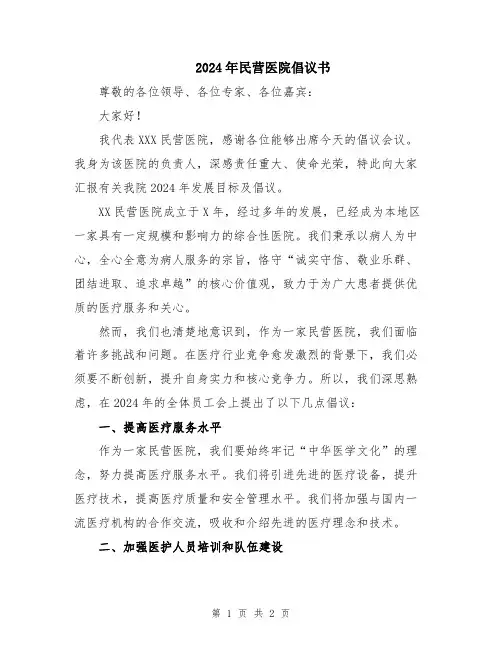 2024年民营医院倡议书

尊敬的各位领导、各位专家、各位嘉宾：

大家好！

我代表XXX民营医院，感谢各位能够出席今天的倡议会议。我身为该医院的负责人，深感责任重大、使命光荣，特此向大家汇报有关我院2024年发展目标及倡议。

XX民营医院成立于X年，经过多年的发展，已经成为本地区一家具有一定规模和影响力的综合性医院。我们秉承以病人为中心，全心全意为病人服务的宗旨，恪守“诚实守信、敬业乐群、团结进取、追求卓越”的核心价值观，致力于为广大患者提供优质的医疗服务和关心。

然而，我们也清楚地意识到，作为一家民营医院，我们面临着许多挑战和问题。在医疗行业竞争愈发激烈的背景下，我们必须要不断创新，提升自身实力和核心竞争力。所以，我们深思熟虑，在2024年的全体员工会上提出了以下几点倡议：

一、提高医疗服务水平

作为一家民营医院，我们要始终牢记“中华医学文化”的理念，努力提高医疗服务水平。我们将引进先进的医疗设备，提升医疗技术，提高医疗质量和安全管理水平。我们将加强与国内一流医疗机构的合作交流，吸收和介绍先进的医疗理念和技术。

二、加强医护人员培训和队伍建设

第 1 页 共 2 页